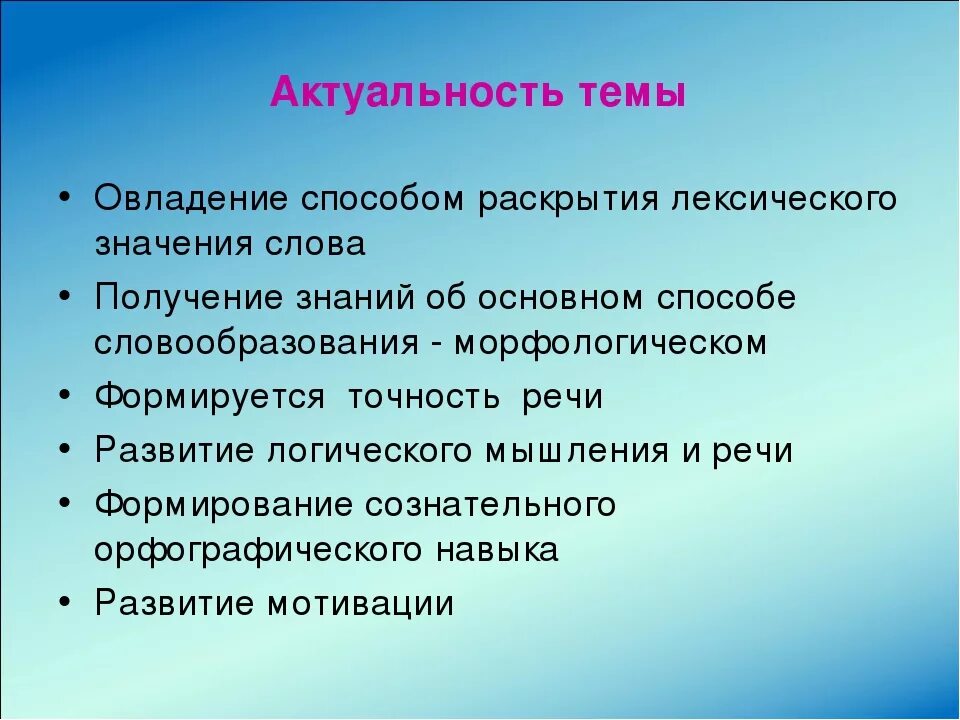 Актуальность темы

• Овладение способом раскрытия лексического значения слова
• Получение знаний об основном способе словообразования - морфологическом
• Формируется точность речи
• Развитие логического мышления и речи
• Формирование сознательного орфографического навыка
• Развитие мотивации